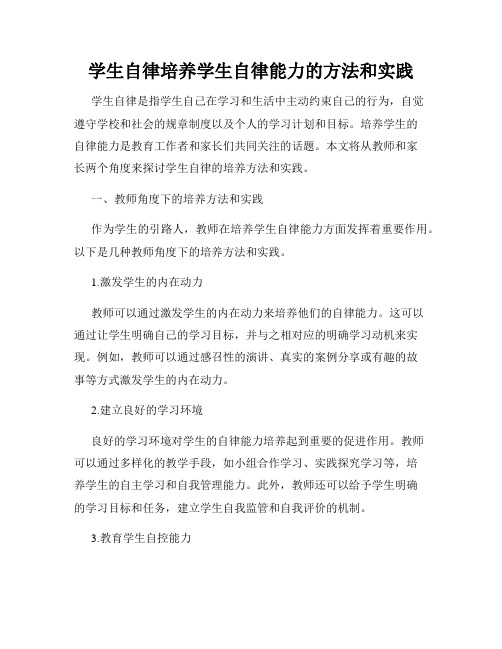 学生自律培养学生自律能力的方法和实践

学生自律是指学生自己在学习和生活中主动约束自己的行为，自觉遵守学校和社会的规章制度以及个人的学习计划和目标。培养学生的自律能力是教育工作者和家长们共同关注的话题。本文将从教师和家长两个角度来探讨学生自律的培养方法和实践。

一、教师角度下的培养方法和实践

作为学生的引路人，教师在培养学生自律能力方面发挥着重要作用。以下是几种教师角度下的培养方法和实践。

1.激发学生的内在动力

教师可以通过激发学生的内在动力来培养他们的自律能力。这可以通过让学生明确自己的学习目标，并与之相对应的明确学习动机来实现。例如，教师可以通过感召性的演讲、真实的案例分享或有趣的故事等方式激发学生的内在动力。

2.建立良好的学习环境

良好的学习环境对学生的自律能力培养起到重要的促进作用。教师可以通过多样化的教学手段，如小组合作学习、实践探究学习等，培养学生的自主学习和自我管理能力。此外，教师还可以给予学生明确的学习目标和任务，建立学生自我监管和自我评价的机制。

3.教育学生自控能力